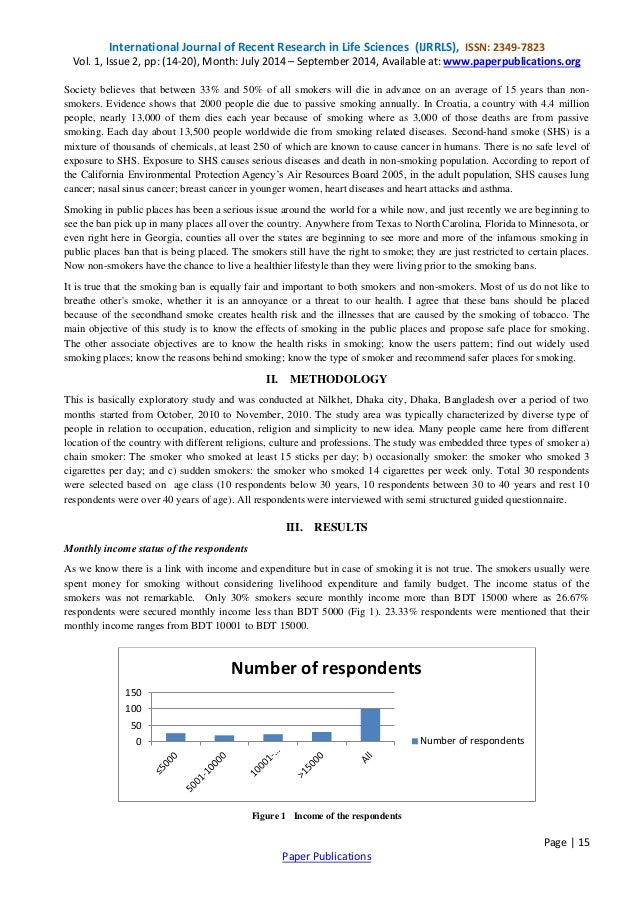 International Journal of Recent Research in Life Sciences (IJRRLS), ISSN: 2349-7823
Vol. 1, Issue 2, pp: (14-20), Month: July 2014 – September 2014, Available at: www.paperpublications.org

Society believes that between 33% and 50% of all smokers will die in advance on an average of 15 years than non-smokers. Evidence shows that 2000 people die due to passive smoking annually. In Croatia, a country with 4.4 million people, nearly 13,000 of them dies each year because of smoking where as 3,000 of those deaths are from passive smoking. Each day about 13,500 people worldwide die from smoking related diseases. Second-hand smoke (SHS) is a mixture of thousands of chemicals, at least 250 of which are known to cause cancer in humans. There is no safe level of exposure to SHS. Exposure to SHS causes serious diseases and death in non-smoking population. According to report of the California Environmental Protection Agency's Air Resources Board 2005, in the adult population, SHS causes lung cancer; nasal sinus cancer; breast cancer in younger women, heart diseases and heart attacks and asthma.

Smoking in public places has been a serious issue around the world for a while now, and just recently we are beginning to see the ban pick up in many places all over the country. Anywhere from Texas to North Carolina, Florida to Minnesota, or even right here in Georgia, counties all over the states are beginning to see more and more of the infamous smoking in public places ban that is being placed. The smokers still have the right to smoke; they are just restricted to certain places. Now non-smokers have the chance to live a healthier lifestyle than they were living prior to the smoking bans.

It is true that the smoking ban is equally fair and important to both smokers and non-smokers. Most of us do not like to breathe other's smoke, whether it is an annoyance or a threat to our health. I agree that these bans should be placed because of the secondhand smoke creates health risk and the illnesses that are caused by the smoking of tobacco. The main objective of this study is to know the effects of smoking in the public places and propose safe place for smoking. The other associate objectives are to know the health risks in smoking; know the users pattern; find out widely used smoking places; know the reasons behind smoking; know the type of smoker and recommend safer places for smoking.

II. METHODOLOGY

This is basically exploratory study and was conducted at Nilkhet, Dhaka city, Dhaka, Bangladesh over a period of two months started from October, 2010 to November, 2010. The study area was typically characterized by diverse type of people in relation to occupation, education, religion and simplicity to new idea. Many people came here from different location of the country with different religions, culture and professions. The study was embedded three types of smoker a) chain smoker: The smoker who smoked at least 15 sticks per day; b) occasionally smoker: the smoker who smoked 3 cigarettes per day; and c) sudden smokers: the smoker who smoked 14 cigarettes per week only. Total 30 respondents were selected based on age class (10 respondents below 30 years, 10 respondents between 30 to 40 years and rest 10 respondents were over 40 years of age). All respondents were interviewed with semi structured guided questionnaire.

III. RESULTS

Monthly income status of the respondents

As we know there is a link with income and expenditure but in case of smoking it is not true. The smokers usually were spent money for smoking without considering livelihood expenditure and family budget. The income status of the smokers was not remarkable. Only 30% smokers secure monthly income more than BDT 15000 where as 26.67% respondents were secured monthly income less than BDT 5000 (Fig 1). 23.33% respondents were mentioned that their monthly income ranges from BDT 10001 to BDT 15000.

Number of respondents
150
100
50
0
≤5000
5001-10000
10001-...
>15000
All
Number of respondents

Figure 1 Income of the respondents

Page | 15
Paper Publications